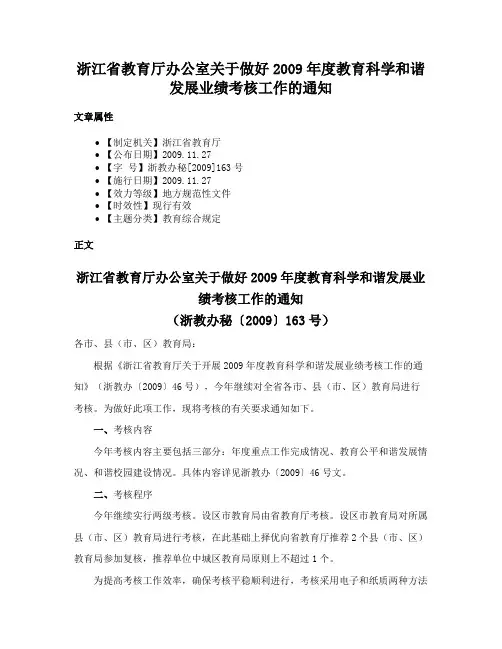 浙江省教育厅办公室关于做好 2009 年度教育科学和谐发展业绩考核工作的通知

文章属性

- 【制定机关】浙江省教育厅
- 【公布日期】2009.11.27
- 【字　号】浙教办秘[2009]163 号
- 【施行日期】2009.11.27
- 【效力等级】地方规范性文件
- 【时效性】现行有效
- 【主题分类】教育综合规定

正文

浙江省教育厅办公室关于做好 2009 年度教育科学和谐发展业绩考核工作的通知
（浙教办秘〔2009〕163 号）

各市、县（市、区）教育局：

根据《浙江省教育厅关于开展 2009 年度教育科学和谐发展业绩考核工作的通知》（浙教办〔2009〕46 号），今年继续对全省各市、县（市、区）教育局进行考核。为做好此项工作，现将考核的有关要求通知如下。

一、考核内容

今年考核内容主要包括三部分：年度重点工作完成情况、教育公平和谐发展情况、和谐校园建设情况。具体内容详见浙教办〔2009〕46 号文。

二、考核程序

今年继续实行两级考核。设区市教育局由省教育厅考核。设区市教育局对所属县（市、区）教育局进行考核，在此基础上择优向省教育厅推荐 2 个县（市、区）教育局参加复核，推荐单位中城区教育局原则上不超过 1 个。

为提高考核工作效率，确保考核平稳顺利进行，考核采用电子和纸质两种方法